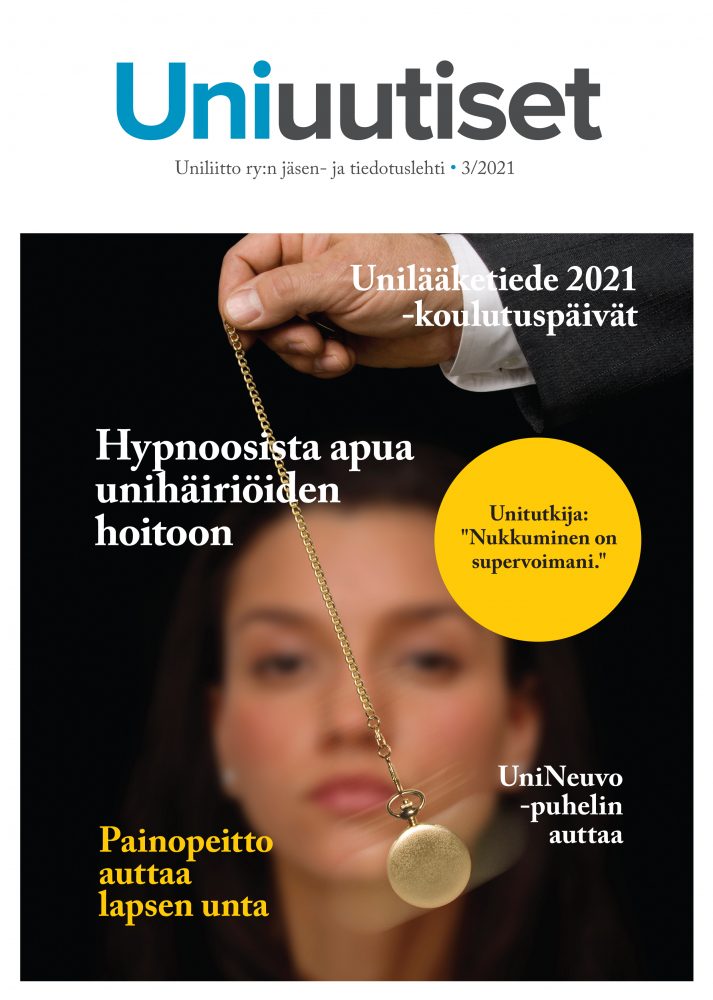 Uniuutiset

Uniliitto ry:n jäsen- ja tiedotuslehti • 3/2021

Unilääketiede 2021 -koulutuspäivät

Hypnoosista apua unihäiriöiden hoitoon

Unitutkija: "Nukkuminen on supervoimani."

UniNeuvo -puhelin auttaa

Painopeitto auttaa lapsen unta